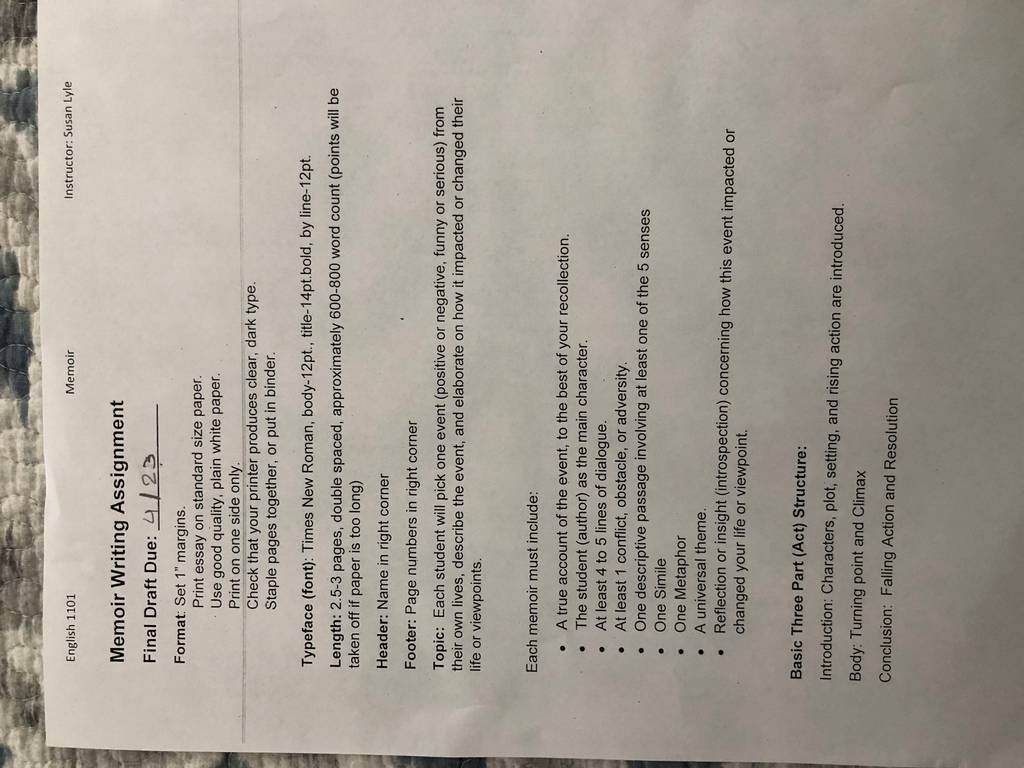 English 1101 Memoir Instructor: Susan Lyle

Memoir Writing Assignment

Final Draft Due: 4/23

Format: Set 1" margins.
Print essay on standard size paper.
Use good quality, plain white paper.
Print on one side only.
Check that your printer produces clear, dark type.
Staple pages together, or put in binder.

Typeface (font): Times New Roman, body-12pt., title-14pt.bold, by line-12pt.

Length: 2.5-3 pages, double spaced, approximately 600-800 word count (points will be taken off if paper is too long)

Header: Name in right corner

Footer: Page numbers in right corner

Topic: Each student will pick one event (positive or negative, funny or serious) from their own lives, describe the event, and elaborate on how it impacted or changed their life or viewpoints.

Each memoir must include:

• A true account of the event, to the best of your recollection.
• The student (author) as the main character.
• At least 4 to 5 lines of dialogue.
• At least 1 conflict, obstacle, or adversity.
• One descriptive passage involving at least one of the 5 senses
• One Simile
• One Metaphor
• A universal theme.
• Reflection or insight (introspection) concerning how this event impacted or changed your life or viewpoint.

Basic Three Part (Act) Structure:

Introduction: Characters, plot, setting, and rising action are introduced.

Body: Turning point and Climax

Conclusion: Falling Action and Resolution